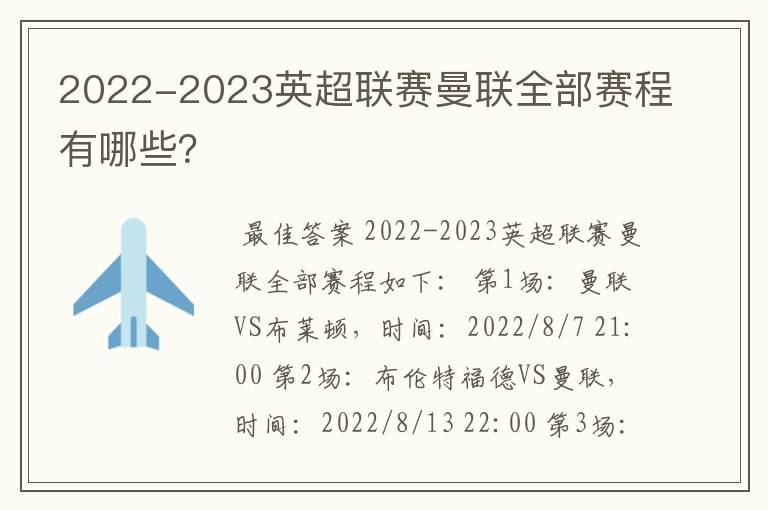 2022-2023英超联赛曼联全部赛程有哪些?

最佳答案 2022-2023英超联赛曼联全部赛程如下: 第1场: 曼联VS布莱顿,时间: 2022/8/7 21:00 第2场: 布伦特福德VS曼联,时间: 2022/8/13 22:00 第3场: